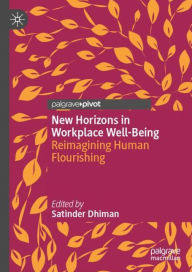 palgrave▸pivot

New Horizons in Workplace Well-Being
Reimagining Human Flourishing

Edited by
Satinder Dhiman

palgrave macmillan